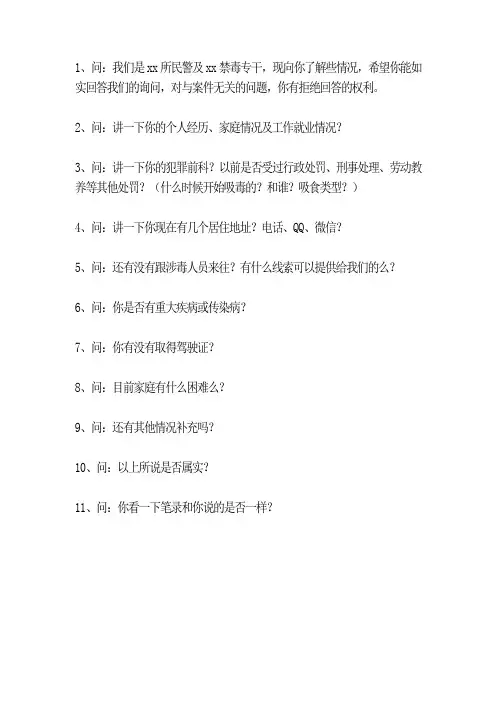 1、问：我们是xx所民警及xx禁毒专干，现向你了解些情况，希望你能如实回答我们的询问，对与案件无关的问题，你有拒绝回答的权利。

2、问：讲一下你的个人经历、家庭情况及工作就业情况？

3、问：讲一下你的犯罪前科？以前是否受过行政处罚、刑事处理、劳动教养等其他处罚？（什么时候开始吸毒的？和谁？吸食类型？）

4、问：讲一下你现在有几个居住地址？电话、QQ、微信？

5、问：还有没有跟涉毒人员来往？有什么线索可以提供给我们的么？

6、问：你是否有重大疾病或传染病？

7、问：你有没有取得驾驶证？

8、问：目前家庭有什么困难么？

9、问：还有其他情况补充吗？

10、问：以上所说是否属实？

11、问：你看一下笔录和你说的是否一样？